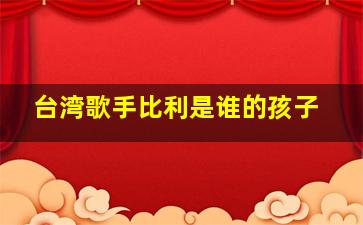 台湾歌手比利是谁的孩子